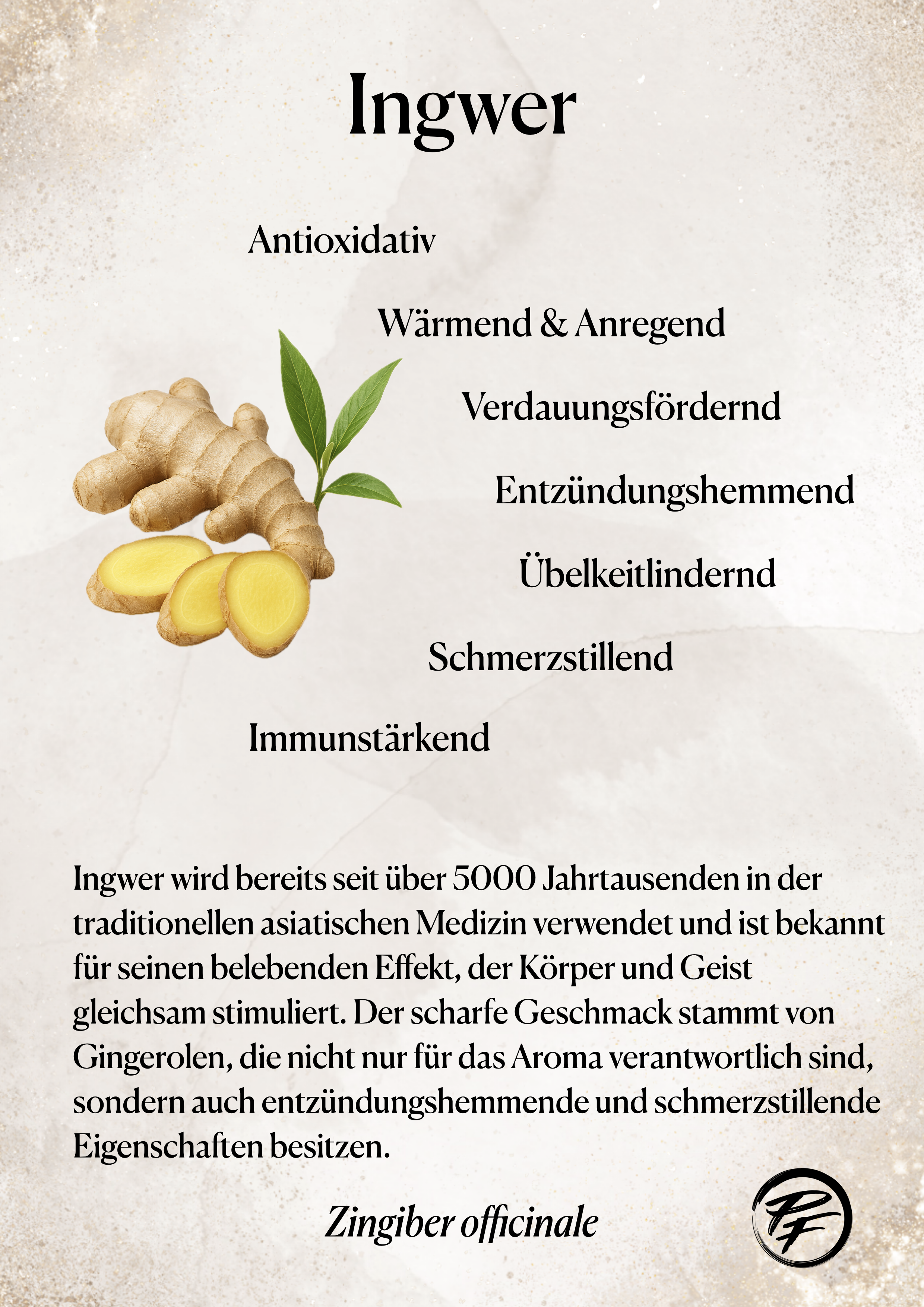 Ingwer

Antioxidativ

Wärmend & Anregend

Verdauungsfördernd

Entzündungshemmend

Übelkeitlindernd

Schmerzstillend

Immunstärkend

Ingwer wird bereits seit über 5000 Jahrtausenden in der traditionellen asiatischen Medizin verwendet und ist bekannt für seinen belebenden Effekt, der Körper und Geist gleichsam stimuliert. Der scharfe Geschmack stammt von Gingerolen, die nicht nur für das Aroma verantwortlich sind, sondern auch entzündungshemmende und schmerzstillende Eigenschaften besitzen.

Zingiber officinale

PF